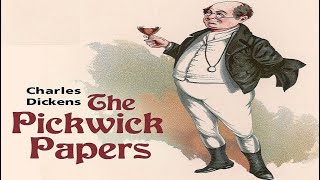 Charles Dickens The Pickwick Papers